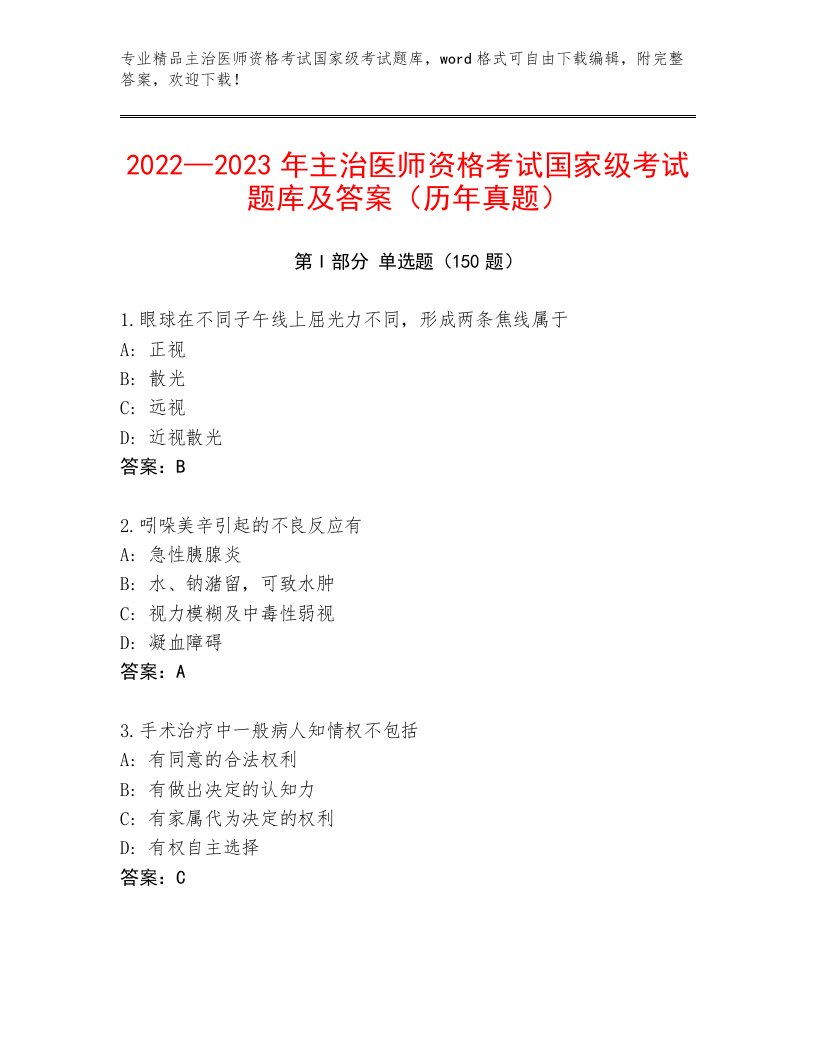 专业精品主治医师资格考试国家级考试题库，word格式可自由下载编辑，附完整答案，欢迎下载！

2022—2023年主治医师资格考试国家级考试题库及答案（历年真题）

第I部分 单选题（150题）

1.眼球在不同子午线上屈光力不同，形成两条焦线属于
A：正视
B：散光
C：远视
D：近视散光
答案：B

2.吲哚美辛引起的不良反应有
A：急性胰腺炎
B：水、钠潴留，可致水肿
C：视力模糊及中毒性弱视
D：凝血障碍
答案：A

3.手术治疗中一般病人知情权不包括
A：有同意的合法权利
B：有做出决定的认知力
C：有家属代为决定的权利
D：有权自主选择
答案：C